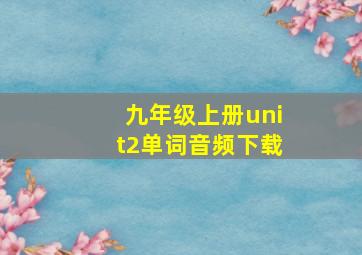 九年级上册unit2单词音频下载